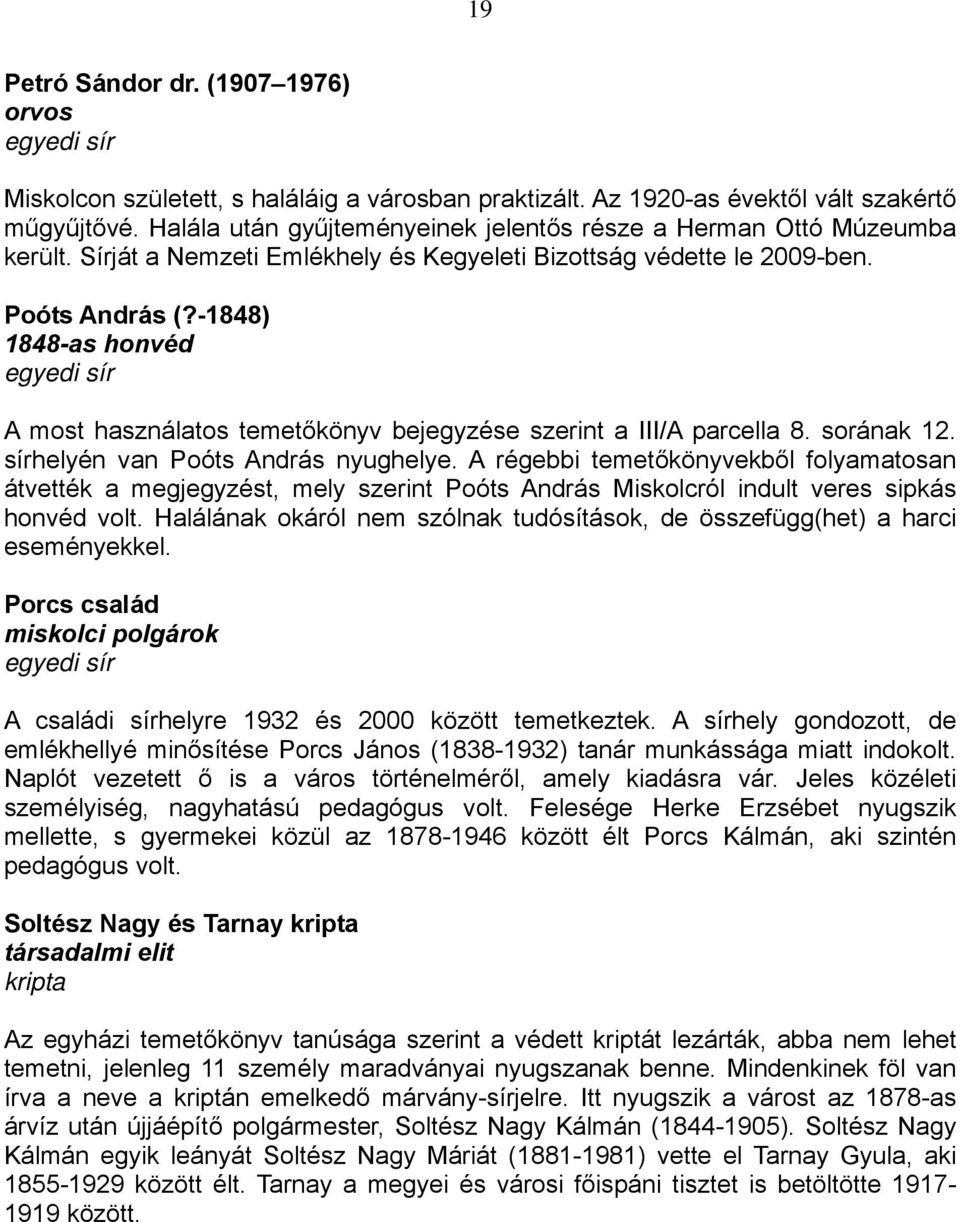 19

Petró Sándor dr. (1907 1976)
orvos
egyedi sír

Miskolcon született, s haláláig a városban praktizált. Az 1920-as évektől vált szakértő műgyűjtővé. Halála után gyűjteményeinek jelentős része a Herman Ottó Múzeumba került. Sírját a Nemzeti Emlékhely és Kegyeleti Bizottság védette le 2009-ben.

Poóts András (?-1848)
1848-as honvéd
egyedi sír

A most használatos temetőkönyv bejegyzése szerint a III/A parcella 8. sorának 12. sírhelyén van Poóts András nyughelye. A régebbi temetőkönyvekből folyamatosan átvették a megjegyzést, mely szerint Poóts András Miskolcról indult veres sipkás honvéd volt. Halálának okáról nem szólnak tudósítások, de összefügg(het) a harci eseményekkel.

Porcs család
miskolci polgárok
egyedi sír

A családi sírhelyre 1932 és 2000 között temetkeztek. A sírhely gondozott, de emlékhellyé minősítése Porcs János (1838-1932) tanár munkássága miatt indokolt. Naplót vezetett ő is a város történelméről, amely kiadásra vár. Jeles közéleti személyiség, nagyhatású pedagógus volt. Felesége Herke Erzsébet nyugszik mellette, s gyermekei közül az 1878-1946 között élt Porcs Kálmán, aki szintén pedagógus volt.

Soltész Nagy és Tarnay kripta
társadalmi elit
kripta

Az egyházi temetőkönyv tanúsága szerint a védett kriptát lezárták, abba nem lehet temetni, jelenleg 11 személy maradványai nyugszanak benne. Mindenkinek föl van írva a neve a kriptán emelkedő márvány-sírjelre. Itt nyugszik a várost az 1878-as árvíz után újjáépítő polgármester, Soltész Nagy Kálmán (1844-1905). Soltész Nagy Kálmán egyik leányát Soltész Nagy Máriát (1881-1981) vette el Tarnay Gyula, aki 1855-1929 között élt. Tarnay a megyei és városi főispáni tisztet is betöltötte 1917-1919 között.